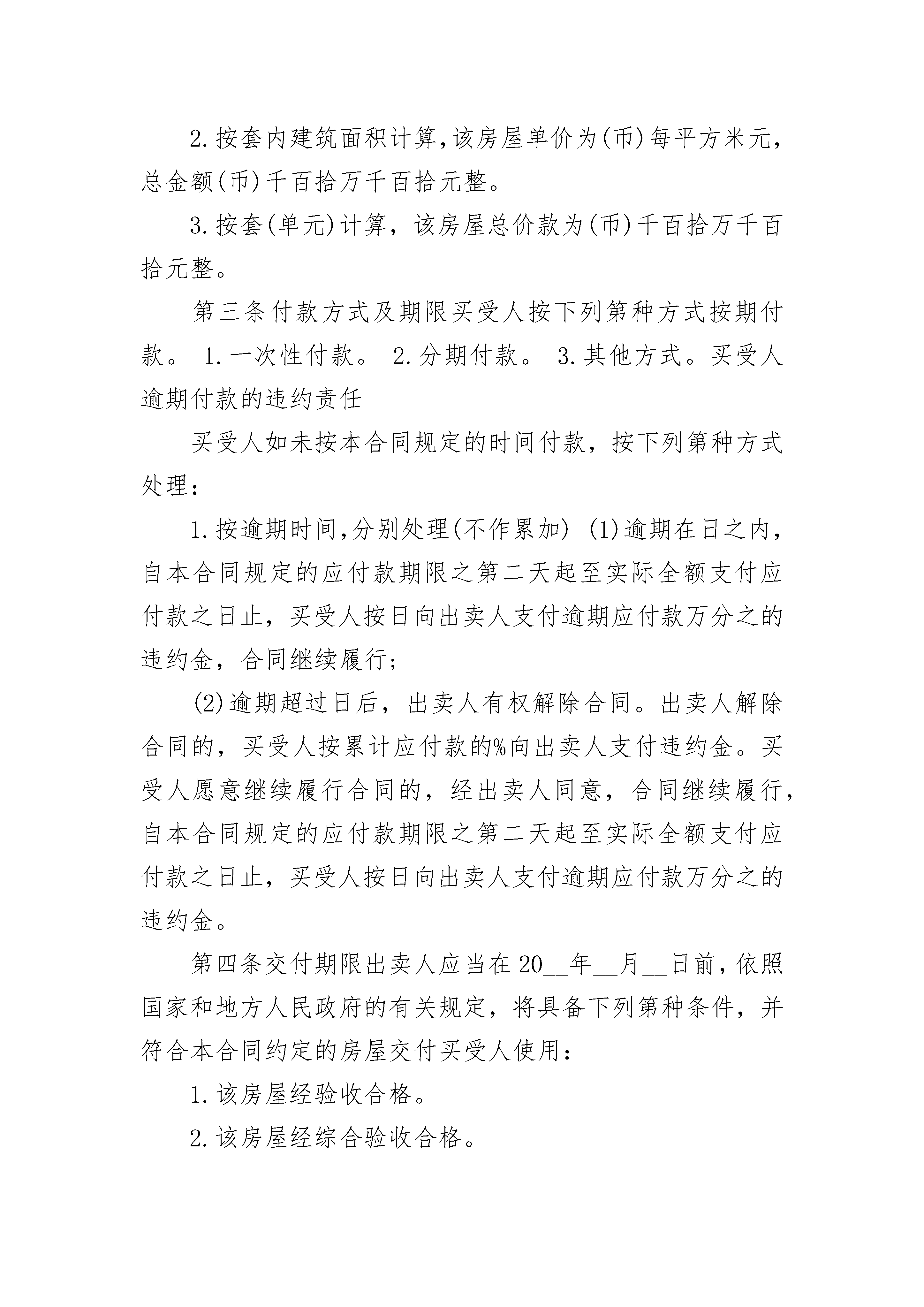 2.按套内建筑面积计算,该房屋单价为(币)每平方米元,总金额(币)千百拾万千百拾元整。

3.按套(单元)计算，该房屋总价款为(币)千百拾万千百拾元整。

第三条付款方式及期限买受人按下列第种方式按期付款。 1.一次性付款。 2.分期付款。 3.其他方式。买受人逾期付款的违约责任

买受人如未按本合同规定的时间付款，按下列第种方式处理：

1.按逾期时间,分别处理(不作累加) (1)逾期在日之内,自本合同规定的应付款期限之第二天起至实际全额支付应付款之日止，买受人按日向出卖人支付逾期应付款万分之的违约金，合同继续履行;

(2)逾期超过日后，出卖人有权解除合同。出卖人解除合同的，买受人按累计应付款的%向出卖人支付违约金。买受人愿意继续履行合同的，经出卖人同意，合同继续履行,自本合同规定的应付款期限之第二天起至实际全额支付应付款之日止，买受人按日向出卖人支付逾期应付款万分之的违约金。

第四条交付期限出卖人应当在20__年__月__日前,依照国家和地方人民政府的有关规定，将具备下列第种条件，并符合本合同约定的房屋交付买受人使用：

1.该房屋经验收合格。

2.该房屋经综合验收合格。